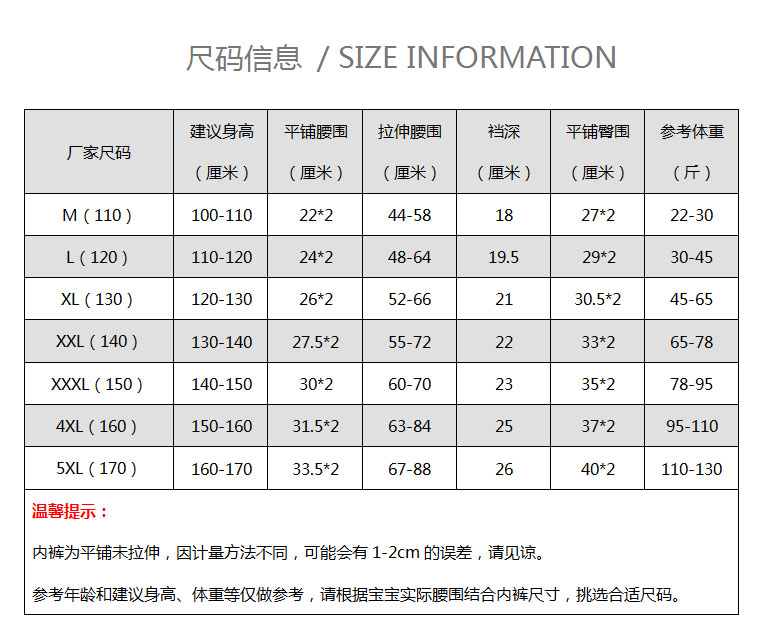 尺码信息 / SIZE INFORMATION

| 厂家尺码 | 建议身高（厘米） | 平铺腰围（厘米） | 拉伸腰围（厘米） | 裆深（厘米） | 平铺臀围（厘米） | 参考体重（斤） |
|---|---|---|---|---|---|---|
| M（110） | 100-110 | 22*2 | 44-58 | 18 | 27*2 | 22-30 |
| L（120） | 110-120 | 24*2 | 48-64 | 19.5 | 29*2 | 30-45 |
| XL（130） | 120-130 | 26*2 | 52-66 | 21 | 30.5*2 | 45-65 |
| XXL（140） | 130-140 | 27.5*2 | 55-72 | 22 | 33*2 | 65-78 |
| XXXL（150） | 140-150 | 30*2 | 60-70 | 23 | 35*2 | 78-95 |
| 4XL（160） | 150-160 | 31.5*2 | 63-84 | 25 | 37*2 | 95-110 |
| 5XL（170） | 160-170 | 33.5*2 | 67-88 | 26 | 40*2 | 110-130 |

温馨提示：

内裤为平铺未拉伸，因计量方法不同，可能会有1-2cm的误差，请见谅。

参考年龄和建议身高、体重等仅做参考，请根据宝宝实际腰围结合内裤尺寸，挑选合适尺码。